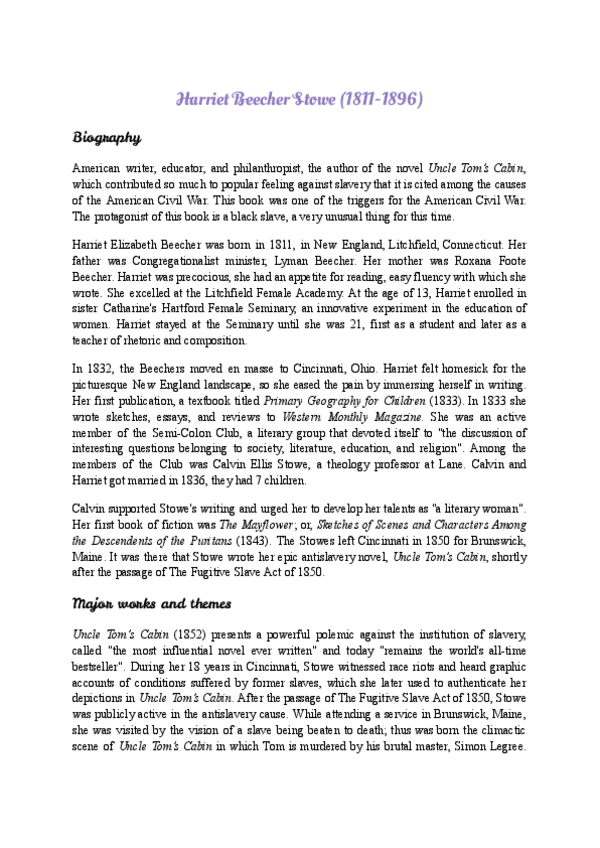 Harriet Beecher Stowe (1811-1896)

Biography

American writer, educator, and philanthropist, the author of the novel Uncle Tom's Cabin, which contributed so much to popular feeling against slavery that it is cited among the causes of the American Civil War. This book was one of the triggers for the American Civil War. The protagonist of this book is a black slave, a very unusual thing for this time.

Harriet Elizabeth Beecher was born in 1811, in New England, Litchfield, Connecticut. Her father was Congregationalist minister, Lyman Beecher. Her mother was Roxana Foote Beecher. Harriet was precocious, she had an appetite for reading, easy fluency with which she wrote. She excelled at the Litchfield Female Academy. At the age of 13, Harriet enrolled in sister Catharine's Hartford Female Seminary, an innovative experiment in the education of women. Harriet stayed at the Seminary until she was 21, first as a student and later as a teacher of rhetoric and composition.

In 1832, the Beechers moved en masse to Cincinnati, Ohio. Harriet felt homesick for the picturesque New England landscape, so she eased the pain by immersing herself in writing. Her first publication, a textbook titled Primary Geography for Children (1833). In 1833 she wrote sketches, essays, and reviews to Western Monthly Magazine. She was an active member of the Semi-Colon Club, a literary group that devoted itself to "the discussion of interesting questions belonging to society, literature, education, and religion". Among the members of the Club was Calvin Ellis Stowe, a theology professor at Lane. Calvin and Harriet got married in 1836, they had 7 children.

Calvin supported Stowe's writing and urged her to develop her talents as "a literary woman". Her first book of fiction was The Mayflower; or, Sketches of Scenes and Characters Among the Descendents of the Puritans (1843). The Stowes left Cincinnati in 1850 for Brunswick, Maine. It was there that Stowe wrote her epic antislavery novel, Uncle Tom's Cabin, shortly after the passage of The Fugitive Slave Act of 1850.

Major works and themes

Uncle Tom's Cabin (1852) presents a powerful polemic against the institution of slavery, called "the most influential novel ever written" and today "remains the world's all-time bestseller". During her 18 years in Cincinnati, Stowe witnessed race riots and heard graphic accounts of conditions suffered by former slaves, which she later used to authenticate her depictions in Uncle Tom's Cabin. After the passage of The Fugitive Slave Act of 1850, Stowe was publicly active in the antislavery cause. While attending a service in Brunswick, Maine, she was visited by the vision of a slave being beaten to death; thus was born the climactic scene of Uncle Tom's Cabin in which Tom is murdered by his brutal master, Simon Legree.